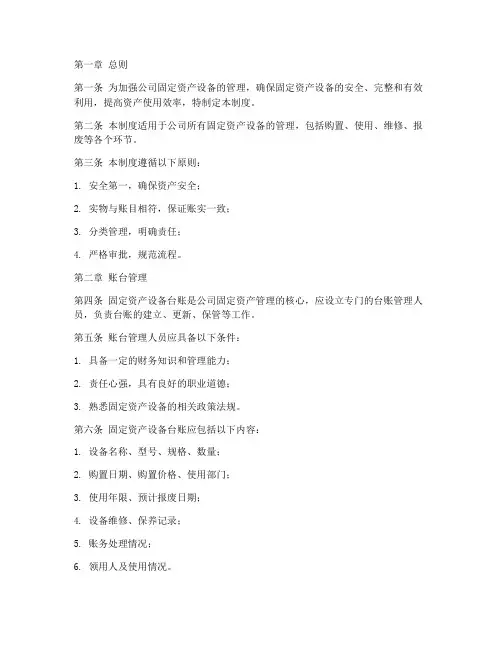 第一章 总则

第一条 为加强公司固定资产设备的管理，确保固定资产设备的安全、完整和有效利用，提高资产使用效率，特制定本制度。

第二条 本制度适用于公司所有固定资产设备的管理，包括购置、使用、维修、报废等各个环节。

第三条 本制度遵循以下原则：

1. 安全第一，确保资产安全；

2. 实物与账目相符，保证账实一致；

3. 分类管理，明确责任；

4. 严格审批，规范流程。

第二章 账台管理

第四条 固定资产设备台账是公司固定资产管理的核心，应设立专门的台账管理人员，负责台账的建立、更新、保管等工作。

第五条 账台管理人员应具备以下条件：

1. 具备一定的财务知识和管理能力；

2. 责任心强，具有良好的职业道德；

3. 熟悉固定资产设备的相关政策法规。

第六条 固定资产设备台账应包括以下内容：

1. 设备名称、型号、规格、数量；

2. 购置日期、购置价格、使用部门；

3. 使用年限、预计报废日期；

4. 设备维修、保养记录；

5. 账务处理情况；

6. 领用人及使用情况。